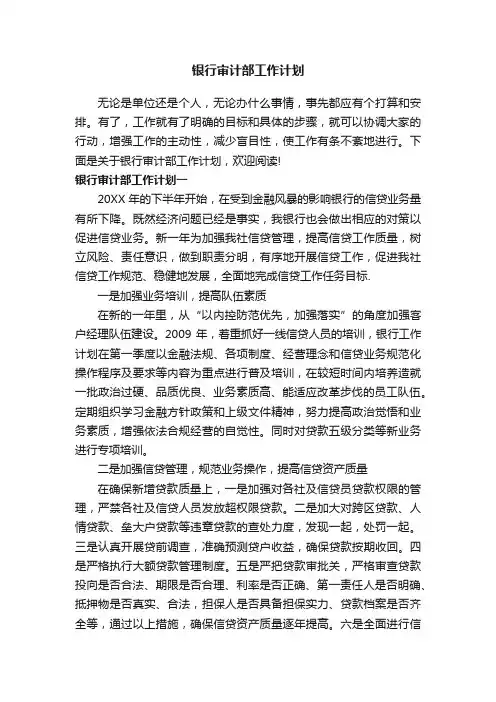 银行审计部工作计划

无论是单位还是个人，无论办什么事情，事先都应有个打算和安排。有了，工作就有了明确的目标和具体的步骤，就可以协调大家的行动，增强工作的主动性，减少盲目性，使工作有条不紊地进行。下面是关于银行审计部工作计划，欢迎阅读!

银行审计部工作计划一

20XX 年的下半年开始，在受到金融风暴的影响银行的信贷业务量有所下降。既然经济问题已经是事实，我银行也会做出相应的对策以促进信贷业务。新一年为加强我社信贷管理，提高信贷工作质量，树立风险、责任意识，做到职责分明，有序地开展信贷工作，促进我社信贷工作规范、稳健地发展，全面地完成信贷工作任务目标.

一是加强业务培训，提高队伍素质

在新的一年里，从“以内控防范优先，加强落实”的角度加强客户经理队伍建设。2009 年，着重抓好一线信贷人员的培训，银行工作计划在第一季度以金融法规、各项制度、经营理念和信贷业务规范化操作程序及要求等内容为重点进行普及培训，在较短时间内培养造就一批政治过硬、品质优良、业务素质高、能适应改革步伐的员工队伍。定期组织学习金融方针政策和上级文件精神，努力提高政治觉悟和业务素质，增强依法合规经营的自觉性。同时对贷款五级分类等新业务进行专项培训。

二是加强信贷管理，规范业务操作，提高信贷资产质量

在确保新增贷款质量上，一是加强对各社及信贷员贷款权限的管理，严禁各社及信贷人员发放超权限贷款。二是加大对跨区贷款、人情贷款、垒大户贷款等违章贷款的查处力度，发现一起，处罚一起。三是认真开展贷前调查，准确预测贷户收益，确保贷款按期收回。四是严格执行大额贷款管理制度。五是严把贷款审批关，严格审查贷款投向是否合法、期限是否合理、利率是否正确、第一责任人是否明确、抵押物是否真实、合法，担保人是否具备担保实力、贷款档案是否齐全等，通过以上措施，确保信贷资产质量逐年提高。六是全面进行信